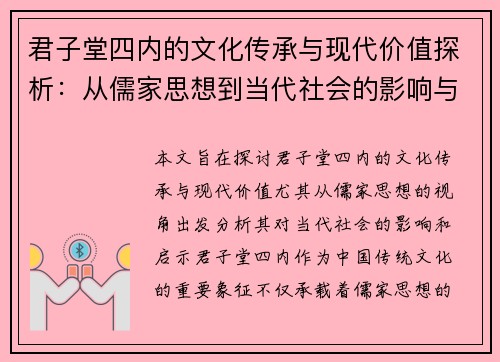 君子堂四内的文化传承与现代价值探析：从儒家思想到当代社会的影响与

本文旨在探讨君子堂四内的文化传承与现代价值尤其从儒家思想的视角出发分析其对当代社会的影响和启示君子堂四内作为中国传统文化的重要象征不仅承载着儒家思想的